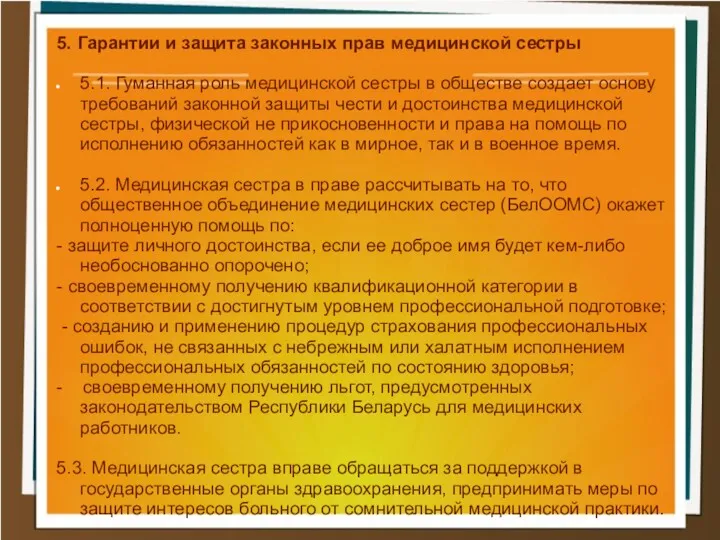 5. Гарантии и защита законных прав медицинской сестры

5.1. Гуманная роль медицинской сестры в обществе создает основу требований законной защиты чести и достоинства медицинской сестры, физической не прикосновенности и права на помощь по исполнению обязанностей как в мирное, так и в военное время.

5.2. Медицинская сестра в праве рассчитывать на то, что общественное объединение медицинских сестер (БелООМС) окажет полноценную помощь по:
- защите личного достоинства, если ее доброе имя будет кем-либо необоснованно опорочено;
- своевременному получению квалификационной категории в соответствии с достигнутым уровнем профессиональной подготовке;
- созданию и применению процедур страхования профессиональных ошибок, не связанных с небрежным или халатным исполнением профессиональных обязанностей по состоянию здоровья;
- своевременному получению льгот, предусмотренных законодательством Республики Беларусь для медицинских работников.

5.3. Медицинская сестра вправе обращаться за поддержкой в государственные органы здравоохранения, предпринимать меры по защите интересов больного от сомнительной медицинской практики.